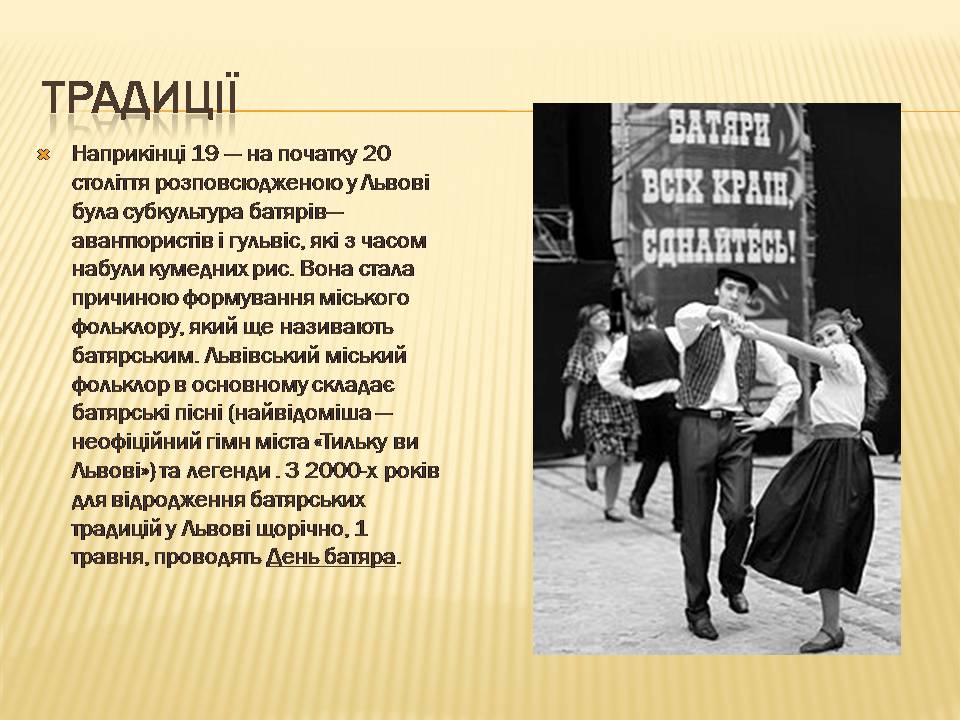 ТРАДИЦІЇ

Наприкінці 19 — на початку 20 століття розповсюдженою у Львові була субкультура батярів— авантюристів і гульвіс, які з часом набули кумедних рис. Вона стала причиною формування міського фольклору, який ще називають батярським. Львівський міський фольклор в основному складає батярські пісні (найвідоміша — неофіційний гімн міста «Тильку ви Львові») та легенди . З 2000-х років для відродження батярських традицій у Львові щорічно, 1 травня, проводять День батяра.

БАТЯРИ ВСІХ КРАЇН, ЄДНАЙТЕСЬ!